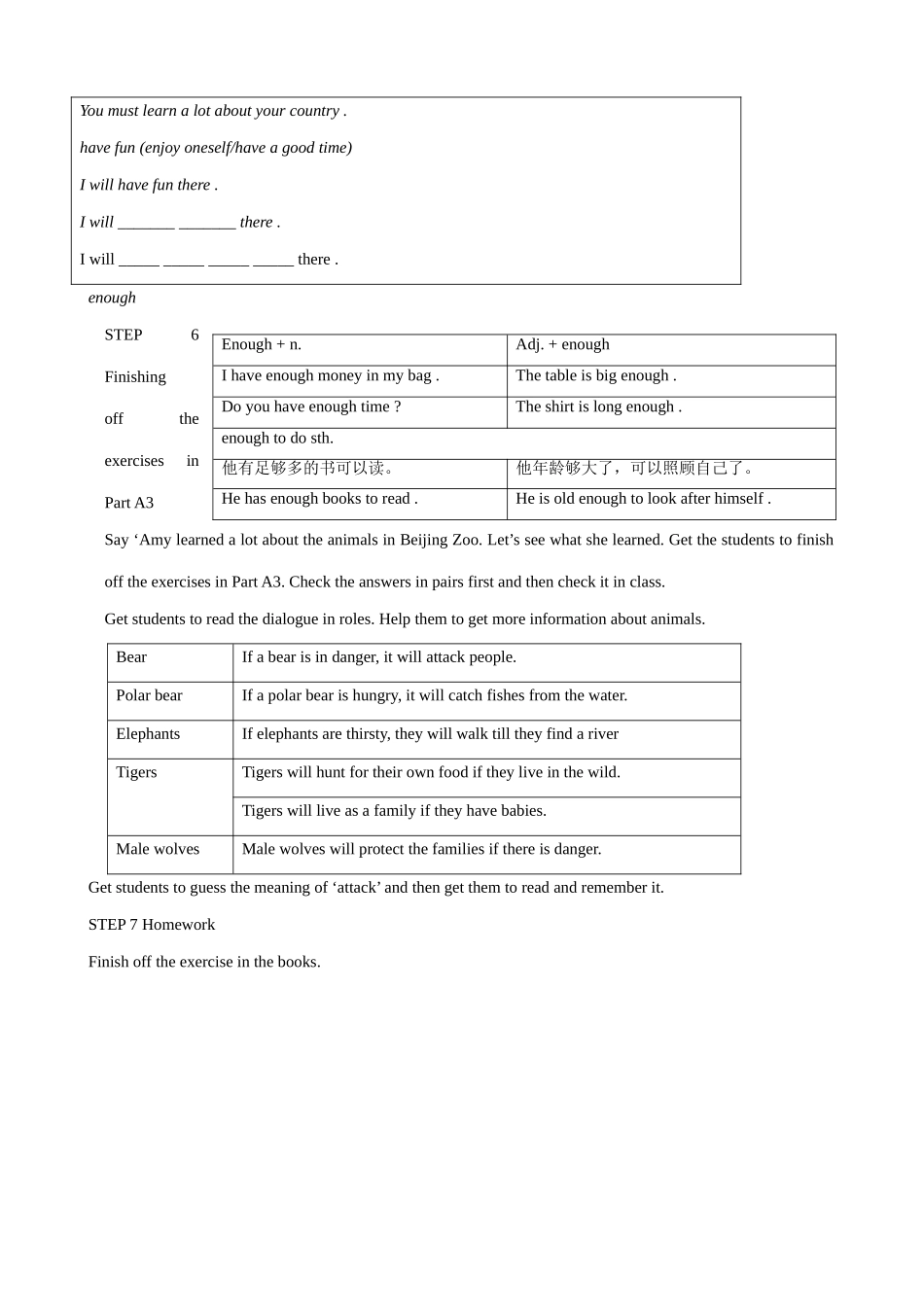 You must learn a lot about your country .

have fun (enjoy oneself/have a good time)

I will have fun there .

I will _______ _______ there .

I will _____ _____ _____ _____ there .

enough

STEP 6 Finishing off the exercises in Part A3

| Enough + n. | Adj. + enough |
|---|---|
| I have enough money in my bag . | The table is big enough . |
| Do you have enough time ? | The shirt is long enough . |
| enough to do sth. | |
| 他有足够多的书可以读。 | 他年龄够大了，可以照顾自己了。 |
| He has enough books to read . | He is old enough to look after himself . |

Say ‘Amy learned a lot about the animals in Beijing Zoo. Let’s see what she learned. Get the students to finish off the exercises in Part A3. Check the answers in pairs first and then check it in class.

Get students to read the dialogue in roles. Help them to get more information about animals.

| Bear | If a bear is in danger, it will attack people. |
|---|---|
| Polar bear | If a polar bear is hungry, it will catch fishes from the water. |
| Elephants | If elephants are thirsty, they will walk till they find a river |
| Tigers | Tigers will hunt for their own food if they live in the wild. |
| | Tigers will live as a family if they have babies. |
| Male wolves | Male wolves will protect the families if there is danger. |

Get students to guess the meaning of ‘attack’ and then get them to read and remember it.

STEP 7 Homework

Finish off the exercise in the books.